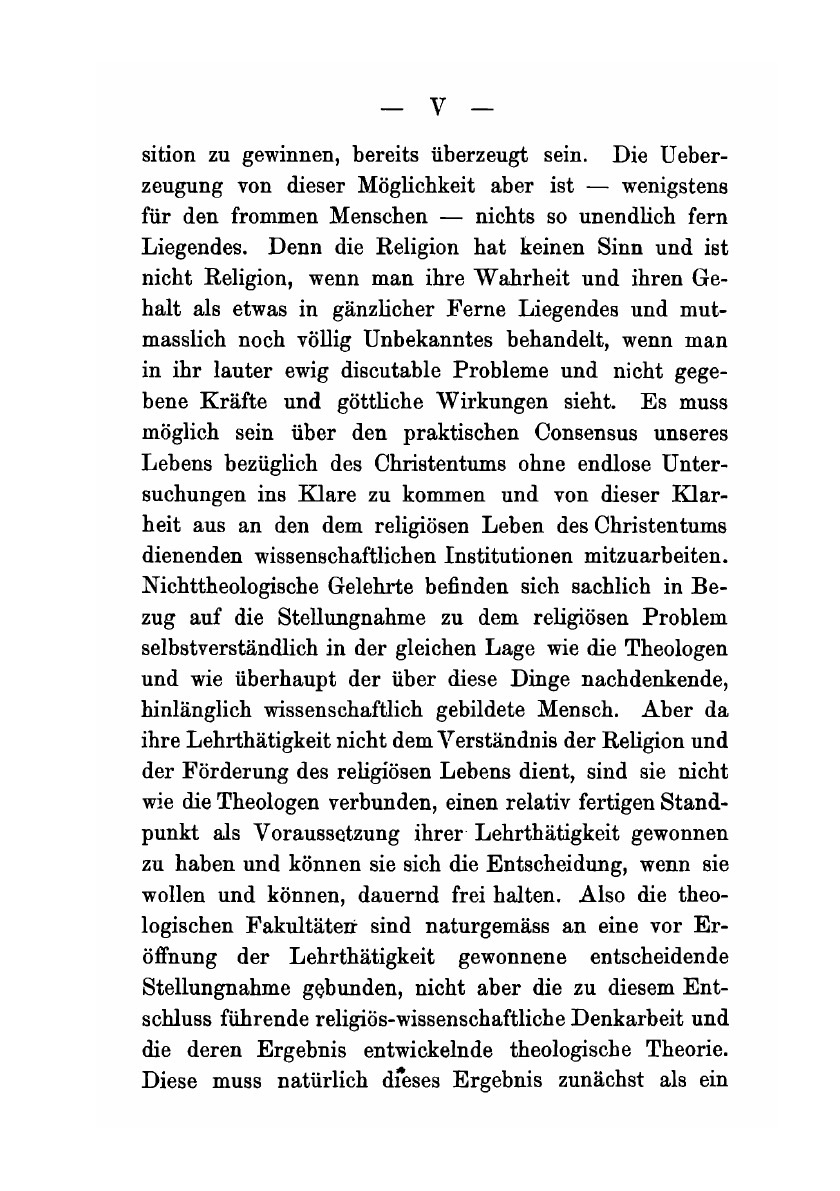 — V —

sition zu gewinnen, bereits überzeugt sein. Die Ueberzeugung von dieser Möglichkeit aber ist — wenigstens für den frommen Menschen — nichts so unendlich fern Liegendes. Denn die Religion hat keinen Sinn und ist nicht Religion, wenn man ihre Wahrheit und ihren Gehalt als etwas in gänzlicher Ferne Liegendes und mutmasslich noch völlig Unbekanntes behandelt, wenn man in ihr lauter ewig discutable Probleme und nicht gegebene Kräfte und göttliche Wirkungen sieht. Es muss möglich sein über den praktischen Consensus unseres Lebens bezüglich des Christentums ohne endlose Untersuchungen ins Klare zu kommen und von dieser Klarheit aus an den dem religiösen Leben des Christentums dienenden wissenschaftlichen Institutionen mitzuarbeiten. Nichttheologische Gelehrte befinden sich sachlich in Bezug auf die Stellungnahme zu dem religiösen Problem selbstverständlich in der gleichen Lage wie die Theologen und wie überhaupt der über diese Dinge nachdenkende, hinlänglich wissenschaftlich gebildete Mensch. Aber da ihre Lehrthätigkeit nicht dem Verständnis der Religion und der Förderung des religiösen Lebens dient, sind sie nicht wie die Theologen verbunden, einen relativ fertigen Standpunkt als Voraussetzung ihrer Lehrthätigkeit gewonnen zu haben und können sie sich die Entscheidung, wenn sie wollen und können, dauernd frei halten. Also die theologischen Fakultäten sind naturgemäss an eine vor Eröffnung der Lehrthätigkeit gewonnene entscheidende Stellungnahme gebunden, nicht aber die zu diesem Entschluss führende religiös-wissenschaftliche Denkarbeit und die deren Ergebnis entwickelnde theologische Theorie. Diese muss natürlich dieses Ergebnis zunächst als ein